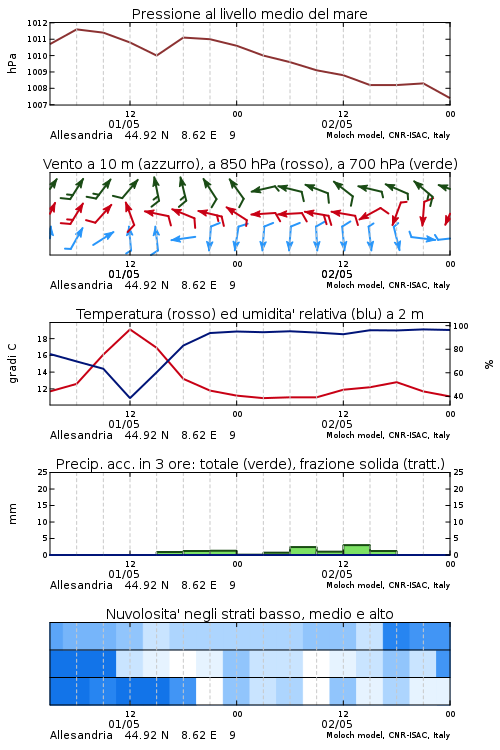 Pressione al livello medio del mare

hPa

1012
1011
1010
1009
1008
1007

12
01/05
00
12
02/05
00

Allesandria 44.92 N 8.62 E 9
Moloch model, CNR-ISAC, Italy

Vento a 10 m (azzurro), a 850 hPa (rosso), a 700 hPa (verde)

12
01/05
00
12
02/05
00

Allesandria 44.92 N 8.62 E 9
Moloch model, CNR-ISAC, Italy

Temperatura (rosso) ed umidita' relativa (blu) a 2 m

gradi C

18
16
14
12

100
80
60
40

%

12
01/05
00
12
02/05
00

Allesandria 44.92 N 8.62 E 9
Moloch model, CNR-ISAC, Italy

Precip. acc. in 3 ore: totale (verde), frazione solida (tratt.)

mm

25
20
15
10
5
0

25
20
15
10
5
0

12
01/05
00
12
02/05
00

Allesandria 44.92 N 8.62 E 9
Moloch model, CNR-ISAC, Italy

Nuvolosita' negli strati basso, medio e alto

12
01/05
00
12
02/05
00

Allesandria 44.92 N 8.62 E 9
Moloch model, CNR-ISAC, Italy